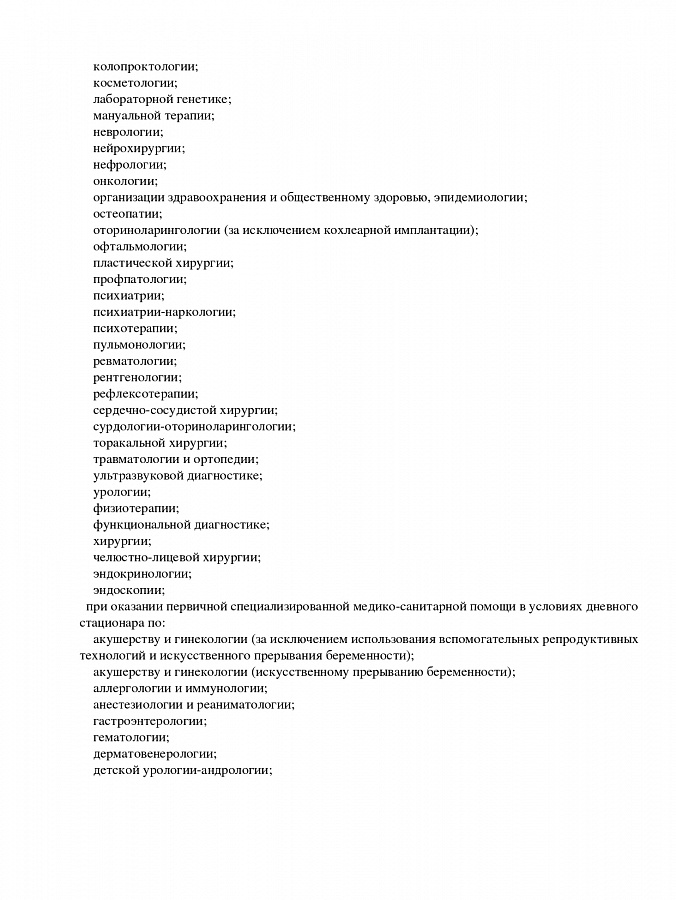 колопроктологии;
косметологии;
лабораторной генетике;
мануальной терапии;
неврологии;
нейрохирургии;
нефрологии;
онкологии;
организации здравоохранения и общественному здоровью, эпидемиологии;
остеопатии;
оториноларингологии (за исключением кохлеарной имплантации);
офтальмологии;
пластической хирургии;
профпатологии;
психиатрии;
психиатрии-наркологии;
психотерапии;
пульмонологии;
ревматологии;
рентгенологии;
рефлексотерапии;
сердечно-сосудистой хирургии;
сурдологии-оториноларингологии;
торакальной хирургии;
травматологии и ортопедии;
ультразвуковой диагностике;
урологии;
физиотерапии;
функциональной диагностике;
хирургии;
челюстно-лицевой хирургии;
эндокринологии;
эндоскопии;

при оказании первичной специализированной медико-санитарной помощи в условиях дневного стационара по:

акушерству и гинекологии (за исключением использования вспомогательных репродуктивных технологий и искусственного прерывания беременности);
акушерству и гинекологии (искусственному прерыванию беременности);
аллергологии и иммунологии;
анестезиологии и реаниматологии;
гастроэнтерологии;
гематологии;
дерматовенерологии;
детской урологии-андрологии;